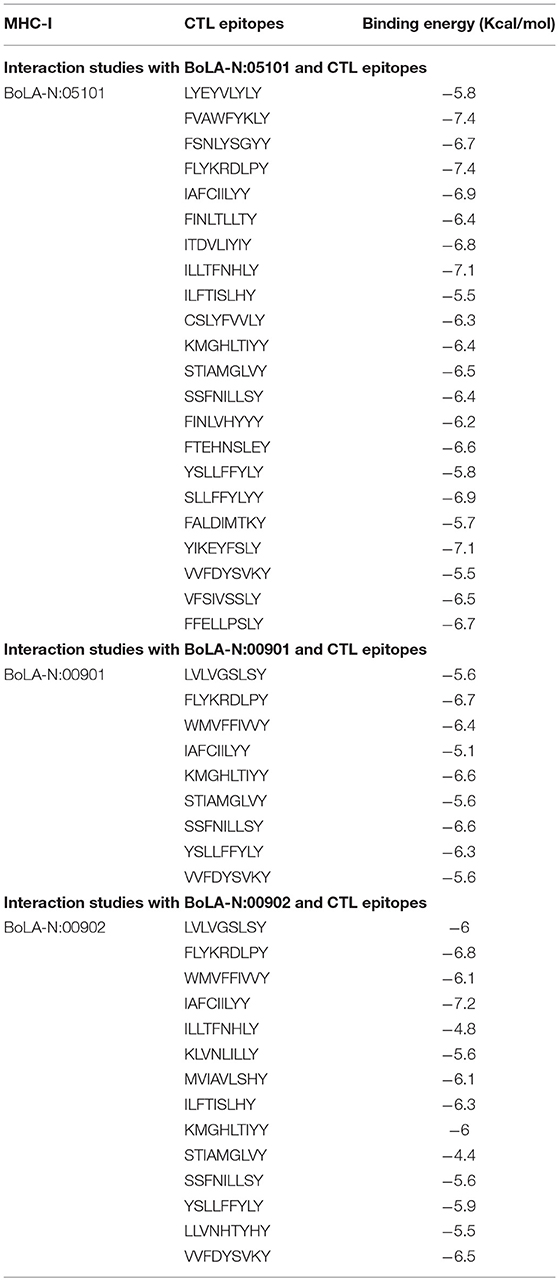 | MHC-I | CTL epitopes | Binding energy (Kcal/mol) |
|---|---|---|
| **Interaction studies with BoLA-N:05101 and CTL epitopes** | | |
| BoLA-N:05101 | LYEYVLYLY | −5.8 |
| | FVAWFYKLY | −7.4 |
| | FSNLYSGYY | −6.7 |
| | FLYKRDLPY | −7.4 |
| | IAFCIILYY | −6.9 |
| | FINLTLLTY | −6.4 |
| | ITDVLIYIY | −6.8 |
| | ILLTFNHLY | −7.1 |
| | ILFTISLHY | −5.5 |
| | CSLYFVVLY | −6.3 |
| | KMGHLTIYY | −6.4 |
| | STIAMGLVY | −6.5 |
| | SSFNILLSY | −6.4 |
| | FINLVHYYY | −6.2 |
| | FTEHNSLEY | −6.6 |
| | YSLLFFYLY | −5.8 |
| | SLLFFYLYY | −6.9 |
| | FALDIMTKY | −5.7 |
| | YIKEYFSLY | −7.1 |
| | VVFDYSVKY | −5.5 |
| | VFSIVSSLY | −6.5 |
| | FFELLPSLY | −6.7 |
| **Interaction studies with BoLA-N:00901 and CTL epitopes** | | |
| BoLA-N:00901 | LVLVGSLSY | −5.6 |
| | FLYKRDLPY | −6.7 |
| | WMVFFIVVY | −6.4 |
| | IAFCIILYY | −5.1 |
| | KMGHLTIYY | −6.6 |
| | STIAMGLVY | −5.6 |
| | SSFNILLSY | −6.6 |
| | YSLLFFYLY | −6.3 |
| | VVFDYSVKY | −5.6 |
| **Interaction studies with BoLA-N:00902 and CTL epitopes** | | |
| BoLA-N:00902 | LVLVGSLSY | −6 |
| | FLYKRDLPY | −6.8 |
| | WMVFFIVVY | −6.1 |
| | IAFCIILYY | −7.2 |
| | ILLTFNHLY | −4.8 |
| | KLVNLILLY | −5.6 |
| | MVIAVLSHY | −6.1 |
| | ILFTISLHY | −6.3 |
| | KMGHLTIYY | −6 |
| | STIAMGLVY | −4.4 |
| | SSFNILLSY | −5.6 |
| | YSLLFFYLY | −5.9 |
| | LLVNHTYHY | −5.5 |
| | VVFDYSVKY | −6.5 |